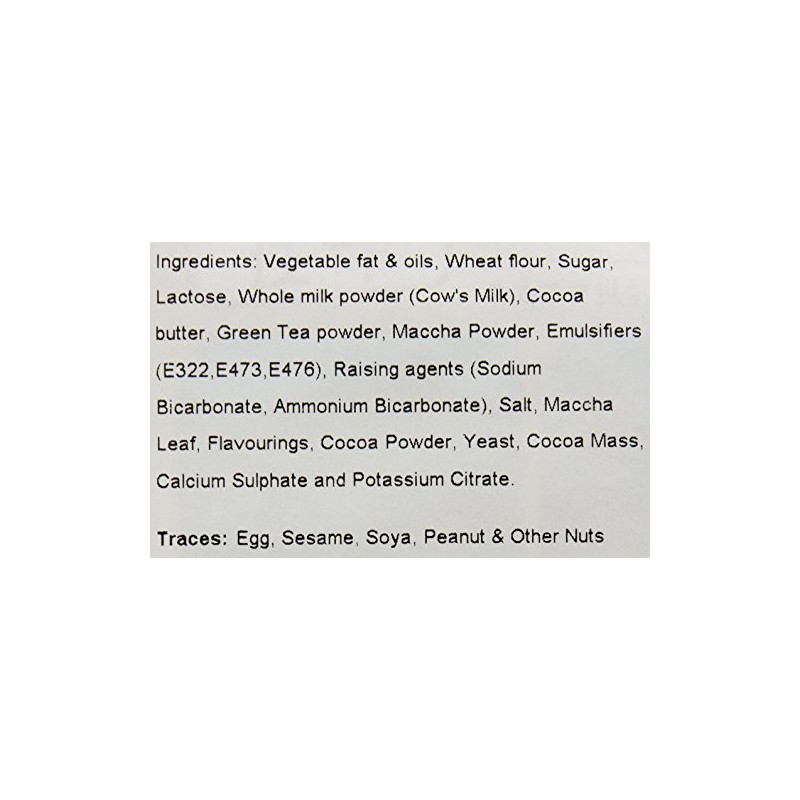 Ingredients: Vegetable fat & oils, Wheat flour, Sugar, Lactose, Whole milk powder (Cow's Milk), Cocoa butter, Green Tea powder, Maccha Powder, Emulsifiers (E322,E473,E476), Raising agents (Sodium Bicarbonate, Ammonium Bicarbonate), Salt, Maccha Leaf, Flavourings, Cocoa Powder, Yeast, Cocoa Mass, Calcium Sulphate and Potassium Citrate.

Traces: Egg, Sesame, Soya, Peanut & Other Nuts